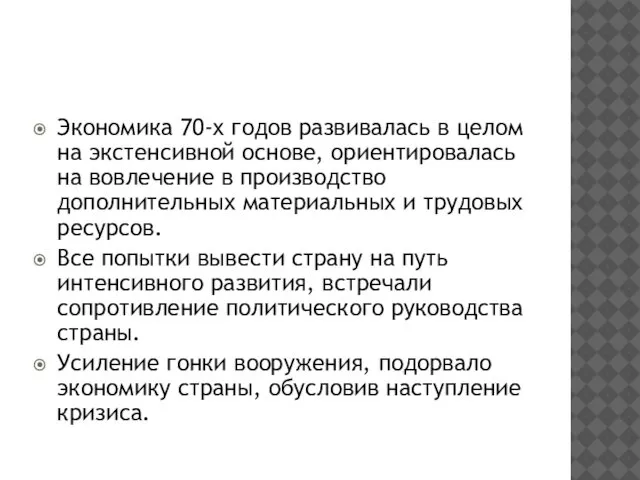 Экономика 70-х годов развивалась в целом на экстенсивной основе, ориентировалась на вовлечение в производство дополнительных материальных и трудовых ресурсов.

Все попытки вывести страну на путь интенсивного развития, встречали сопротивление политического руководства страны.

Усиление гонки вооружения, подорвало экономику страны, обусловив наступление кризиса.